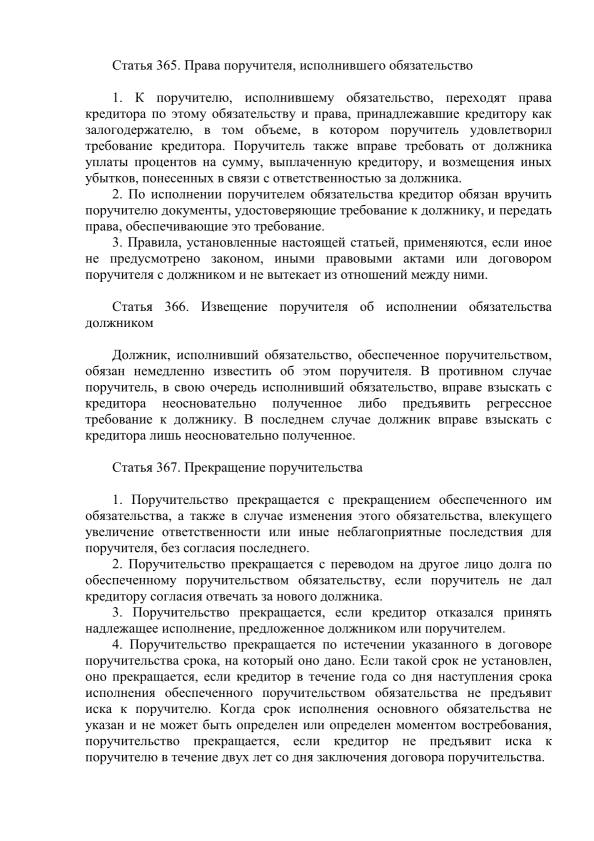 Статья 365. Права поручителя, исполнившего обязательство

1. К поручителю, исполнившему обязательство, переходят права кредитора по этому обязательству и права, принадлежавшие кредитору как залогодержателю, в том объеме, в котором поручитель удовлетворил требование кредитора. Поручитель также вправе требовать от должника уплаты процентов на сумму, выплаченную кредитору, и возмещения иных убытков, понесенных в связи с ответственностью за должника.
2. По исполнении поручителем обязательства кредитор обязан вручить поручителю документы, удостоверяющие требование к должнику, и передать права, обеспечивающие это требование.
3. Правила, установленные настоящей статьей, применяются, если иное не предусмотрено законом, иными правовыми актами или договором поручителя с должником и не вытекает из отношений между ними.

Статья 366. Извещение поручителя об исполнении обязательства должником

Должник, исполнивший обязательство, обеспеченное поручительством, обязан немедленно известить об этом поручителя. В противном случае поручитель, в свою очередь исполнивший обязательство, вправе взыскать с кредитора неосновательно полученное либо предъявить регрессное требование к должнику. В последнем случае должник вправе взыскать с кредитора лишь неосновательно полученное.

Статья 367. Прекращение поручительства

1. Поручительство прекращается с прекращением обеспеченного им обязательства, а также в случае изменения этого обязательства, влекущего увеличение ответственности или иные неблагоприятные последствия для поручителя, без согласия последнего.
2. Поручительство прекращается с переводом на другое лицо долга по обеспеченному поручительством обязательству, если поручитель не дал кредитору согласия отвечать за нового должника.
3. Поручительство прекращается, если кредитор отказался принять надлежащее исполнение, предложенное должником или поручителем.
4. Поручительство прекращается по истечении указанного в договоре поручительства срока, на который оно дано. Если такой срок не установлен, оно прекращается, если кредитор в течение года со дня наступления срока исполнения обеспеченного поручительством обязательства не предъявит иска к поручителю. Когда срок исполнения основного обязательства не указан и не может быть определен или определен моментом востребования, поручительство прекращается, если кредитор не предъявит иска к поручителю в течение двух лет со дня заключения договора поручительства.